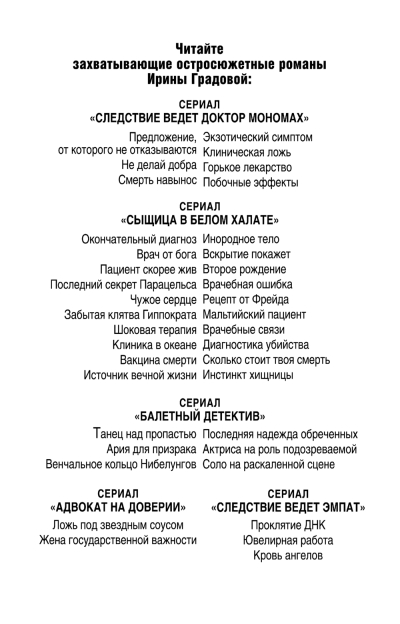 Читайте
захватывающие остросюжетные романы
Ирины Градовой:

СЕРИАЛ
«СЛЕДСТВИЕ ВЕДЕТ ДОКТОР МОНОМАХ»

Предложение, от которого не отказываются
Не делай добра
Смерть навынос

Экзотический симптом
Клиническая ложь
Горькое лекарство
Побочные эффекты

СЕРИАЛ
«СЫЩИЦА В БЕЛОМ ХАЛАТЕ»

Окончательный диагноз
Врач от бога
Пациент скорее жив
Последний секрет Парацельса
Чужое сердце
Забытая клятва Гиппократа
Шоковая терапия
Клиника в океане
Вакцина смерти
Источник вечной жизни

Инородное тело
Вскрытие покажет
Второе рождение
Врачебная ошибка
Рецепт от Фрейда
Мальтийский пациент
Врачебные связи
Диагностика убийства
Сколько стоит твоя смерть
Инстинкт хищницы

СЕРИАЛ
«БАЛЕТНЫЙ ДЕТЕКТИВ»

Танец над пропастью
Ария для призрака
Венчальное кольцо Нибелунгов

Последняя надежда обреченных
Актриса на роль подозреваемой
Соло на раскаленной сцене

СЕРИАЛ
«АДВОКАТ НА ДОВЕРИИ»

Ложь под звездным соусом
Жена государственной важности

СЕРИАЛ
«СЛЕДСТВИЕ ВЕДЕТ ЭМПАТ»

Проклятие ДНК
Ювелирная работа
Кровь ангелов